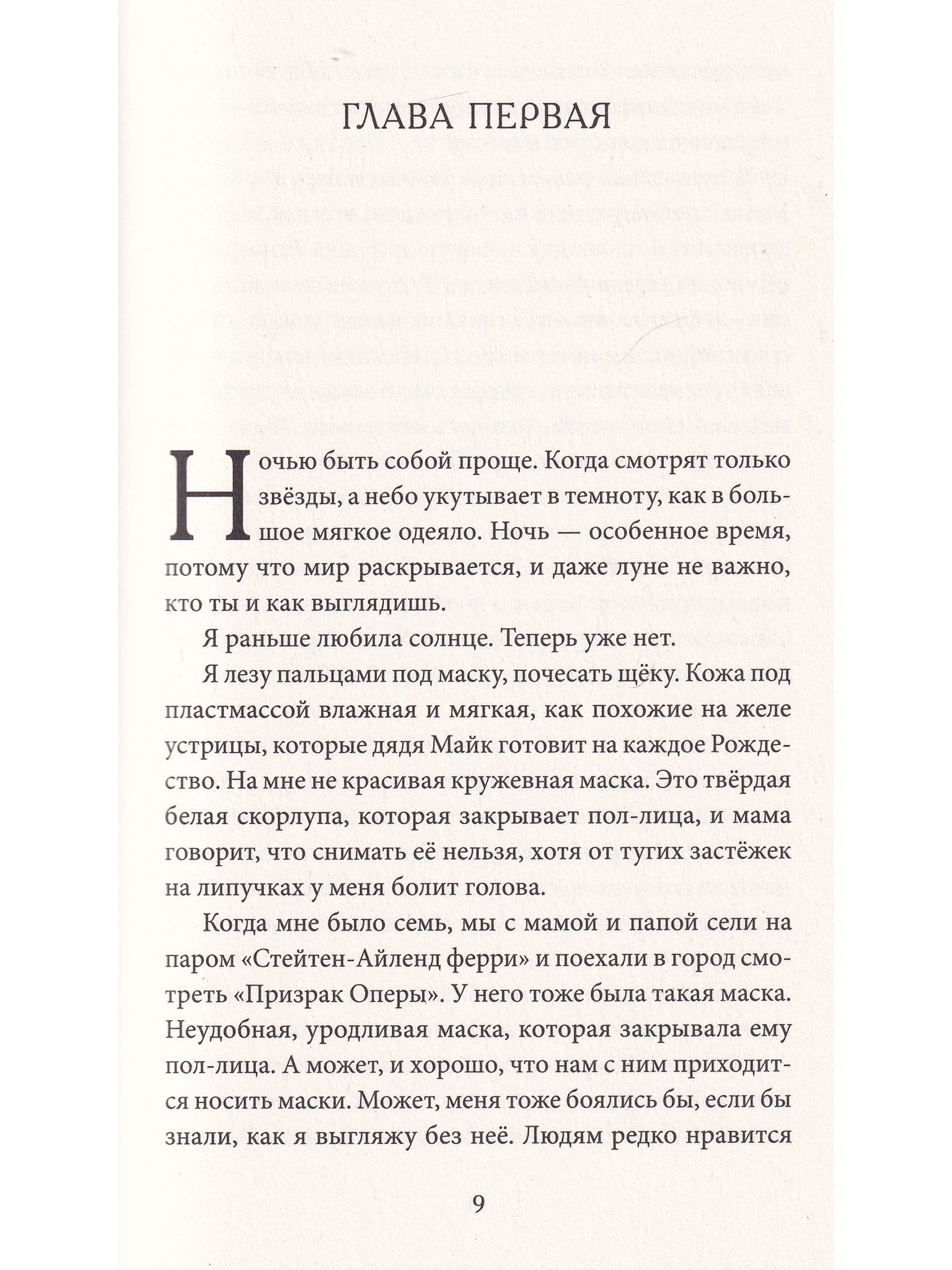 ГЛАВА ПЕРВАЯ

Ночью быть собой проще. Когда смотрят только звёзды, а небо укутывает в темноту, как в большое мягкое одеяло. Ночь — особенное время, потому что мир раскрывается, и даже луне не важно, кто ты и как выглядишь.

Я раньше любила солнце. Теперь уже нет.

Я лезу пальцами под маску, почесать щёку. Кожа под пластмассой влажная и мягкая, как похожие на желе устрицы, которые дядя Майк готовит на каждое Рождество. На мне не красивая кружевная маска. Это твёрдая белая скорлупа, которая закрывает пол-лица, и мама говорит, что снимать её нельзя, хотя от тугих застёжек на липучках у меня болит голова.

Когда мне было семь, мы с мамой и папой сели на паром «Стейтен-Айленд ферри» и поехали в город смотреть «Призрак Оперы». У него тоже была такая маска. Неудобная, уродливая маска, которая закрывала ему пол-лица. А может, и хорошо, что нам с ним приходится носить маски. Может, меня тоже боялись бы, если бы знали, как я выгляжу без неё. Людям редко нравится

9